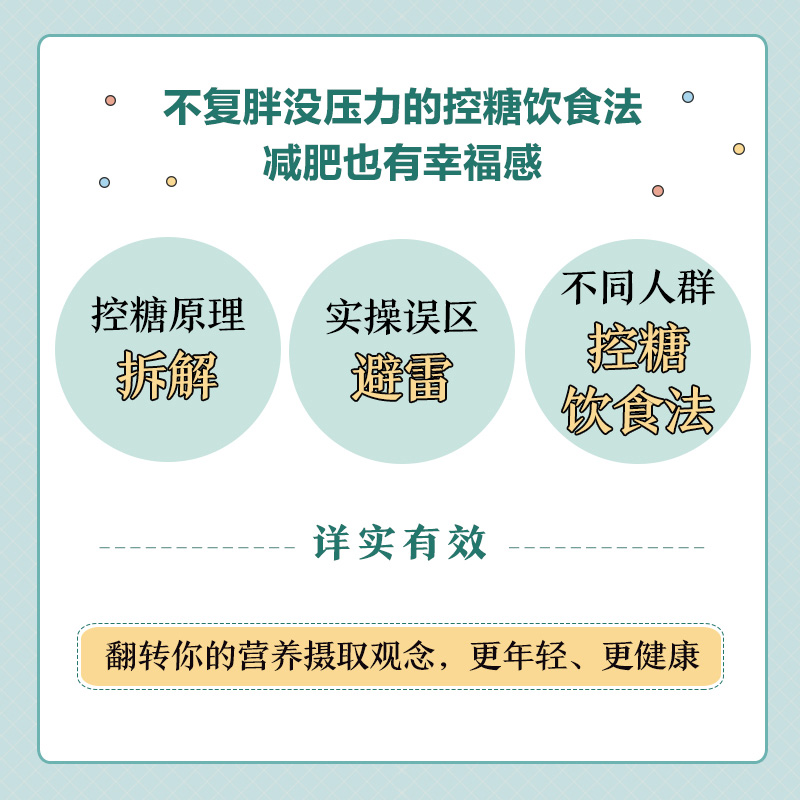 不复胖没压力的控糖饮食法
减肥也有幸福感

控糖原理
拆解

实操误区
避雷

不同人群
控糖
饮食法

详实有效

翻转你的营养摄取观念，更年轻、更健康